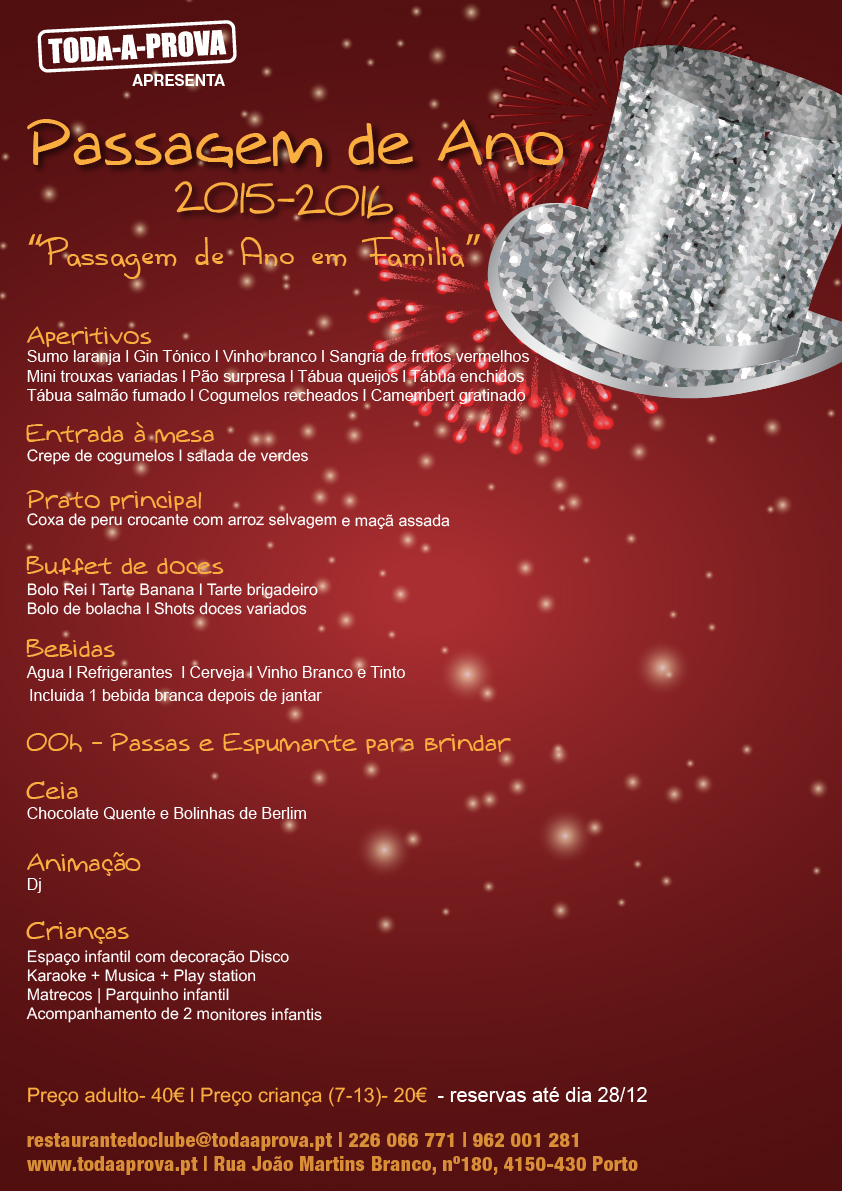 TODA-A-PROVA
APRESENTA

Passagem de Ano
2015-2016
"Passagem de Ano em Familia"

Aperitivos
Sumo laranja I Gin Tónico I Vinho branco I Sangria de frutos vermelhos
Mini trouxas variadas I Pão surpresa I Tábua queijos I Tábua enchidos
Tábua salmão fumado I Cogumelos recheados I Camembert gratinado

Entrada à mesa
Crepe de cogumelos I salada de verdes

Prato principal
Coxa de peru crocante com arroz selvagem e maçã assada

Buffet de doces
Bolo Rei I Tarte Banana I Tarte brigadeiro
Bolo de bolacha I Shots doces variados

Bebidas
Agua I Refrigerantes I Cerveja I Vinho Branco e Tinto
Incluida 1 bebida branca depois de jantar

00h - Passas e Espumante para brindar

Ceia
Chocolate Quente e Bolinhas de Berlim

Animação
Dj

Crianças
Espaço infantil com decoração Disco
Karaoke + Musica + Play station
Matrecos | Parquinho infantil
Acompanhamento de 2 monitores infantis

Preço adulto- 40€ I Preço criança (7-13)- 20€ - reservas até dia 28/12

restaurantedoclube@todaaprova.pt | 226 066 771 | 962 001 281
www.todaaprova.pt | Rua João Martins Branco, nº180, 4150-430 Porto